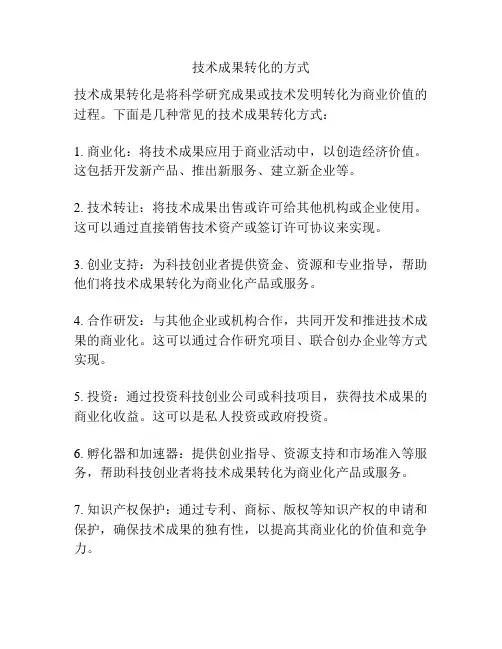 技术成果转化的方式

技术成果转化是将科学研究成果或技术发明转化为商业价值的过程。下面是几种常见的技术成果转化方式：

1. 商业化：将技术成果应用于商业活动中，以创造经济价值。这包括开发新产品、推出新服务、建立新企业等。

2. 技术转让：将技术成果出售或许可给其他机构或企业使用。这可以通过直接销售技术资产或签订许可协议来实现。

3. 创业支持：为科技创业者提供资金、资源和专业指导，帮助他们将技术成果转化为商业化产品或服务。

4. 合作研发：与其他企业或机构合作，共同开发和推进技术成果的商业化。这可以通过合作研究项目、联合创办企业等方式实现。

5. 投资：通过投资科技创业公司或科技项目，获得技术成果的商业化收益。这可以是私人投资或政府投资。

6. 孵化器和加速器：提供创业指导、资源支持和市场准入等服务，帮助科技创业者将技术成果转化为商业化产品或服务。

7. 知识产权保护：通过专利、商标、版权等知识产权的申请和保护，确保技术成果的独有性，以提高其商业化的价值和竞争力。